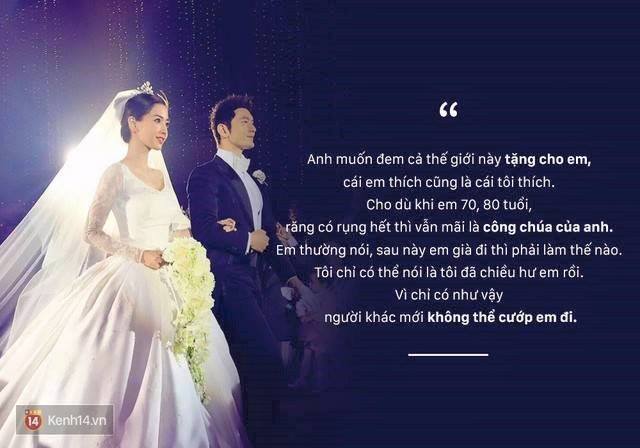 “

Anh muốn đem cả thế giới này tặng cho em, cái em thích cũng là cái tôi thích. Cho dù khi em 70, 80 tuổi, răng có rụng hết thì vẫn mãi là công chúa của anh. Em thường nói, sau này em già đi thì phải làm thế nào. Tôi chỉ có thể nói là tôi đã chiều hư em rồi. Vì chỉ có như vậy người khác mới không thể cướp em đi.

14 Kenh14.vn